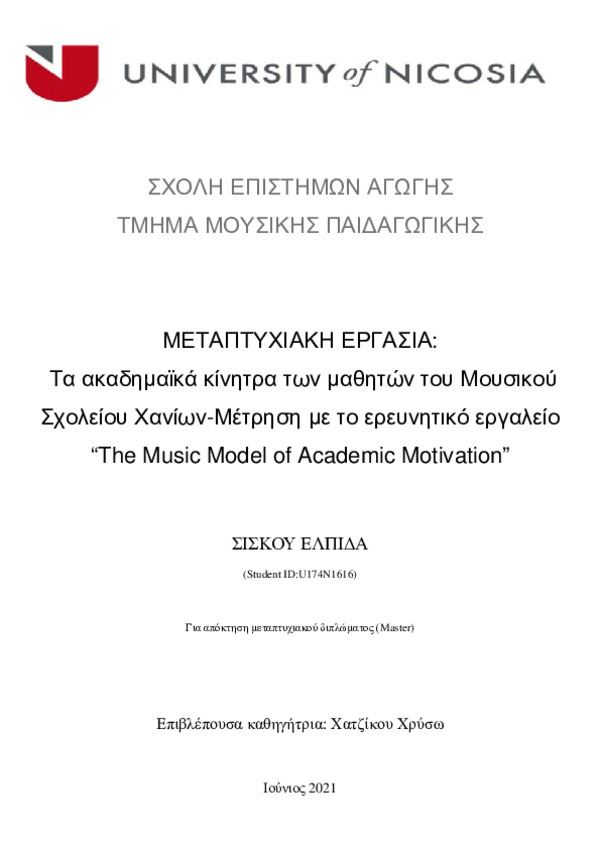 UNIVERSITY of NICOSIA

ΣΧΟΛΗ ΕΠΙΣΤΗΜΩΝ ΑΓΩΓΗΣ
ΤΜΗΜΑ ΜΟΥΣΙΚΗΣ ΠΑΙΔΑΓΩΓΙΚΗΣ

ΜΕΤΑΠΤΥΧΙΑΚΗ ΕΡΓΑΣΙΑ:
Τα ακαδημαϊκά κίνητρα των μαθητών του Μουσικού Σχολείου Χανίων-Μέτρηση με το ερευνητικό εργαλείο "The Music Model of Academic Motivation"

ΣΙΣΚΟΥ ΕΛΠΙΔΑ

(Student ID:U174N1616)

Για απόκτηση μεταπτυχιακού διπλώματος (Master)

Επιβλέπουσα καθηγήτρια: Χατζίκου Χρύσω

Ιούνιος 2021